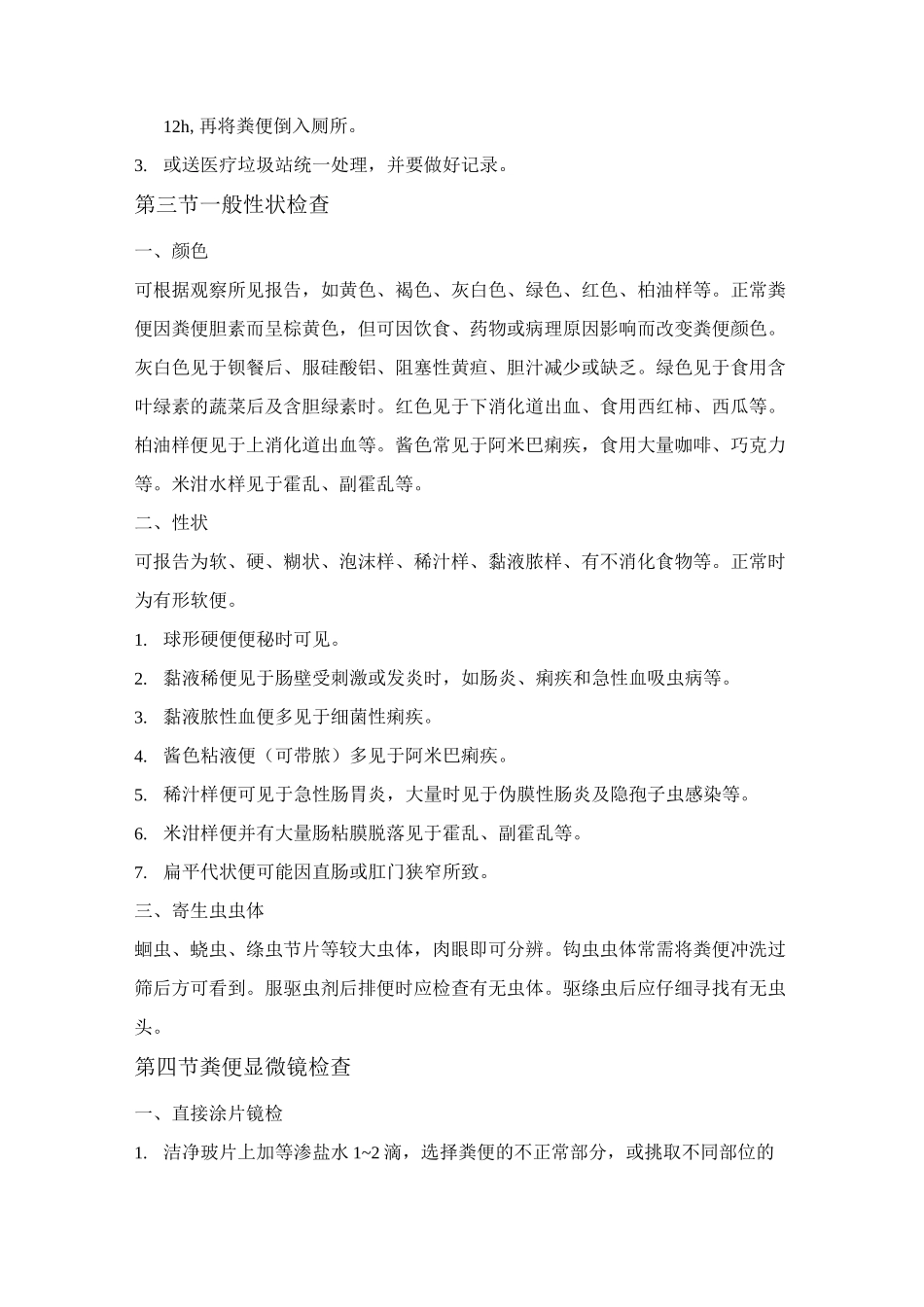 12h, 再将粪便倒入厕所。

3. 或送医疗垃圾站统一处理，并要做好记录。

第三节一般性状检查

一、颜色

可根据观察所见报告，如黄色、褐色、灰白色、绿色、红色、柏油样等。正常粪便因粪便胆素而呈棕黄色，但可因饮食、药物或病理原因影响而改变粪便颜色。灰白色见于钡餐后、服硅酸铝、阻塞性黄疸、胆汁减少或缺乏。绿色见于食用含叶绿素的蔬菜后及含胆绿素时。红色见于下消化道出血、食用西红柿、西瓜等。柏油样便见于上消化道出血等。酱色常见于阿米巴痢疾，食用大量咖啡、巧克力等。米泔水样见于霍乱、副霍乱等。

二、性状

可报告为软、硬、糊状、泡沫样、稀汁样、黏液脓样、有不消化食物等。正常时为有形软便。

1. 球形硬便便秘时可见。

2. 黏液稀便见于肠壁受刺激或发炎时，如肠炎、痢疾和急性血吸虫病等。

3. 黏液脓性血便多见于细菌性痢疾。

4. 酱色粘液便（可带脓）多见于阿米巴痢疾。

5. 稀汁样便可见于急性肠胃炎，大量时见于伪膜性肠炎及隐孢子虫感染等。

6. 米泔样便并有大量肠粘膜脱落见于霍乱、副霍乱等。

7. 扁平代状便可能因直肠或肛门狭窄所致。

三、寄生虫虫体

蛔虫、蛲虫、绦虫节片等较大虫体，肉眼即可分辨。钩虫虫体常需将粪便冲洗过筛后方可看到。服驱虫剂后排便时应检查有无虫体。驱绦虫后应仔细寻找有无虫头。

第四节粪便显微镜检查

一、直接涂片镜检

1. 洁净玻片上加等渗盐水 1~2 滴，选择粪便的不正常部分，或挑取不同部位的